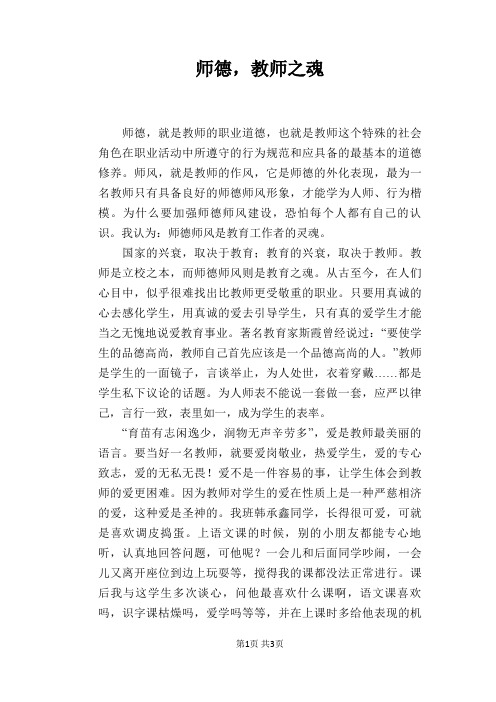 师德，教师之魂

师德，就是教师的职业道德，也就是教师这个特殊的社会角色在职业活动中所遵守的行为规范和应具备的最基本的道德修养。师风，就是教师的作风，它是师德的外化表现，最为一名教师只有具备良好的师德师风形象，才能学为人师、行为楷模。为什么要加强师德师风建设，恐怕每个人都有自己的认识。我认为：师德师风是教育工作者的灵魂。

国家的兴衰，取决于教育；教育的兴衰，取决于教师。教师是立校之本，而师德师风则是教育之魂。从古至今，在人们心目中，似乎很难找出比教师更受敬重的职业。只要用真诚的心去感化学生，用真诚的爱去引导学生，只有真的爱学生才能当之无愧地说爱教育事业。著名教育家斯霞曾经说过："要使学生的品德高尚，教师自己首先应该是一个品德高尚的人。"教师是学生的一面镜子，言谈举止，为人处世，衣着穿戴……都是学生私下议论的话题。为人师表不能说一套做一套，应严以律己，言行一致，表里如一，成为学生的表率。

"育苗有志闲逸少，润物无声辛劳多"，爱是教师最美丽的语言。要当好一名教师，就要爱岗敬业，热爱学生，爱的专心致志，爱的无私无畏！爱不是一件容易的事，让学生体会到教师的爱更困难。因为教师对学生的爱在性质上是一种严慈相济的爱，这种爱是圣神的。我班韩承鑫同学，长得很可爱，可就是喜欢调皮捣蛋。上语文课的时候，别的小朋友都能专心地听，认真地回答问题，可他呢？一会儿和后面同学吵闹，一会儿又离开座位到边上玩耍等，搅得我的课都没法正常进行。课后我与这学生多次谈心，问他最喜欢什么课啊，语文课喜欢吗，识字课枯燥吗，爱学吗等等，并在上课时多给他表现的机

第1页 共3页